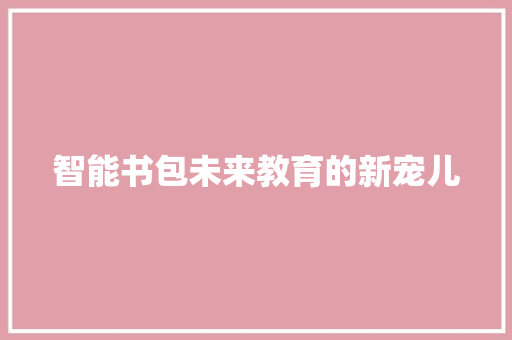 智能书包未来教育的新宠儿